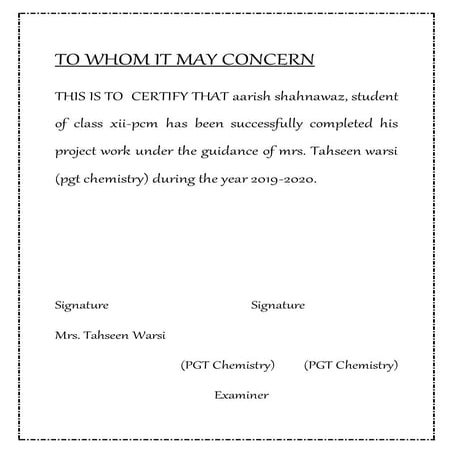 TO WHOM IT MAY CONCERN

THIS IS TO  CERTIFY THAT aarish shahnawaz, student of class xii-pcm has been successfully completed his project work under the guidance of mrs. Tahseen warsi (pgt chemistry) during the year 2019-2020.

Signature

Signature

Mrs. Tahseen Warsi

(PGT Chemistry)

(PGT Chemistry)

Examiner